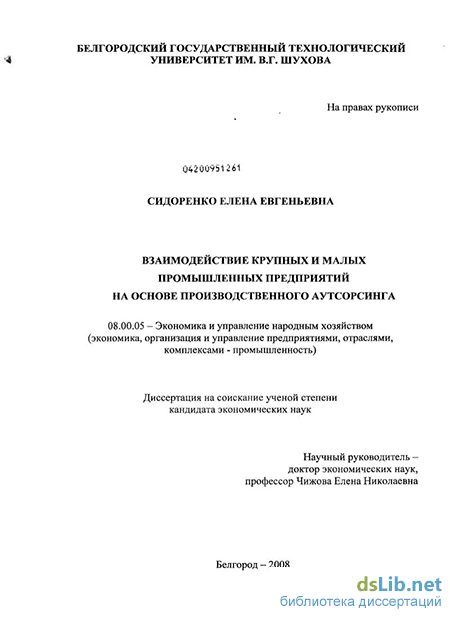 БЕЛГОРОДСКИЙ ГОСУДАРСТВЕННЫЙ ТЕХНОЛОГИЧЕСКИЙ УНИВЕРСИТЕТ ИМ. В.Г. ШУХОВА

На правах рукописи

04200951261

СИДОРЕНКО ЕЛЕНА ЕВГЕНЬЕВНА

ВЗАИМОДЕЙСТВИЕ КРУПНЫХ И МАЛЫХ ПРОМЫШЛЕННЫХ ПРЕДПРИЯТИЙ НА ОСНОВЕ ПРОИЗВОДСТВЕННОГО АУТСОРСИНГА

08.00.05 – Экономика и управление народным хозяйством (экономика, организация и управление предприятиями, отраслями, комплексами - промышленность)

Диссертация на соискание ученой степени кандидата экономических наук

Научный руководитель – доктор экономических наук, профессор Чижова Елена Николаевна

Белгород – 2008

dsLib.net
библиотека диссертаций